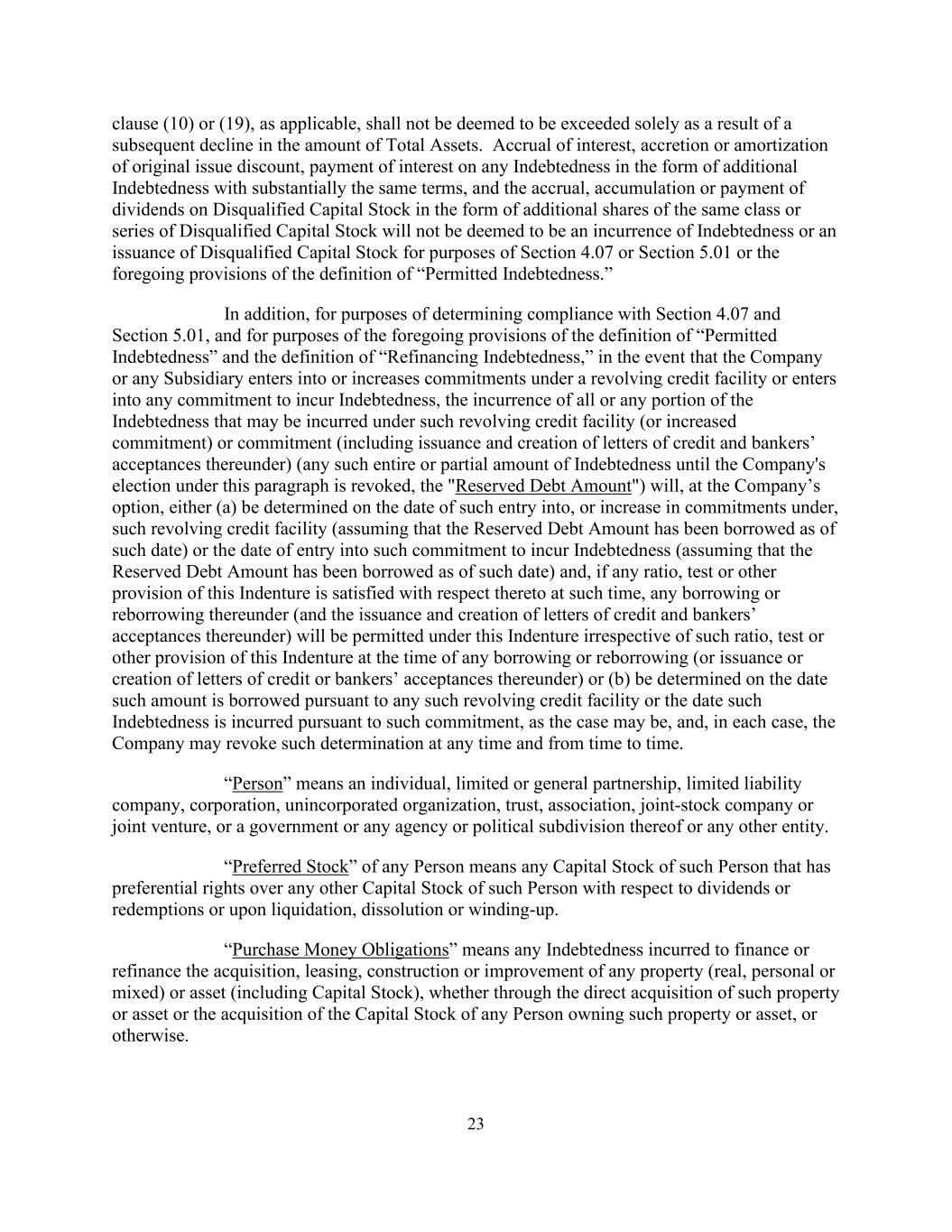 clause (10) or (19), as applicable, shall not be deemed to be exceeded solely as a result of a subsequent decline in the amount of Total Assets. Accrual of interest, accretion or amortization of original issue discount, payment of interest on any Indebtedness in the form of additional Indebtedness with substantially the same terms, and the accrual, accumulation or payment of dividends on Disqualified Capital Stock in the form of additional shares of the same class or series of Disqualified Capital Stock will not be deemed to be an incurrence of Indebtedness or an issuance of Disqualified Capital Stock for purposes of Section 4.07 or Section 5.01 or the foregoing provisions of the definition of “Permitted Indebtedness.”

In addition, for purposes of determining compliance with Section 4.07 and Section 5.01, and for purposes of the foregoing provisions of the definition of “Permitted Indebtedness” and the definition of “Refinancing Indebtedness,” in the event that the Company or any Subsidiary enters into or increases commitments under a revolving credit facility or enters into any commitment to incur Indebtedness, the incurrence of all or any portion of the Indebtedness that may be incurred under such revolving credit facility (or increased commitment) or commitment (including issuance and creation of letters of credit and bankers’ acceptances thereunder) (any such entire or partial amount of Indebtedness until the Company's election under this paragraph is revoked, the "Reserved Debt Amount") will, at the Company’s option, either (a) be determined on the date of such entry into, or increase in commitments under, such revolving credit facility (assuming that the Reserved Debt Amount has been borrowed as of such date) or the date of entry into such commitment to incur Indebtedness (assuming that the Reserved Debt Amount has been borrowed as of such date) and, if any ratio, test or other provision of this Indenture is satisfied with respect thereto at such time, any borrowing or reborrowing thereunder (and the issuance and creation of letters of credit and bankers’ acceptances thereunder) will be permitted under this Indenture irrespective of such ratio, test or other provision of this Indenture at the time of any borrowing or reborrowing (or issuance or creation of letters of credit or bankers’ acceptances thereunder) or (b) be determined on the date such amount is borrowed pursuant to any such revolving credit facility or the date such Indebtedness is incurred pursuant to such commitment, as the case may be, and, in each case, the Company may revoke such determination at any time and from time to time.

“Person” means an individual, limited or general partnership, limited liability company, corporation, unincorporated organization, trust, association, joint-stock company or joint venture, or a government or any agency or political subdivision thereof or any other entity.

“Preferred Stock” of any Person means any Capital Stock of such Person that has preferential rights over any other Capital Stock of such Person with respect to dividends or redemptions or upon liquidation, dissolution or winding-up.

“Purchase Money Obligations” means any Indebtedness incurred to finance or refinance the acquisition, leasing, construction or improvement of any property (real, personal or mixed) or asset (including Capital Stock), whether through the direct acquisition of such property or asset or the acquisition of the Capital Stock of any Person owning such property or asset, or otherwise.

23